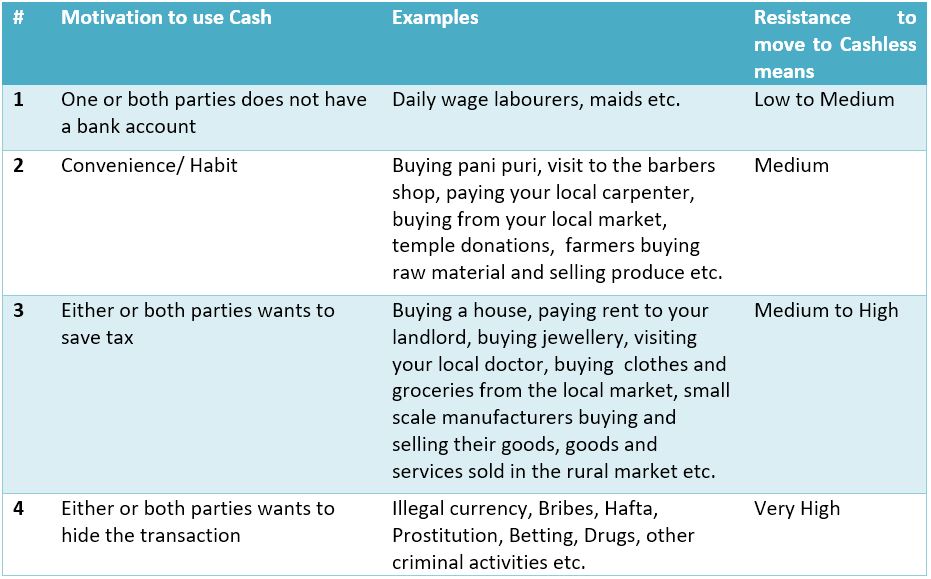 | # | Motivation to use Cash | Examples | Resistance to move to Cashless means |
|---|---|---|---|
| 1 | One or both parties does not have a bank account | Daily wage labourers, maids etc. | Low to Medium |
| 2 | Convenience/ Habit | Buying pani puri, visit to the barbers shop, paying your local carpenter, buying from your local market, temple donations, farmers buying raw material and selling produce etc. | Medium |
| 3 | Either or both parties wants to save tax | Buying a house, paying rent to your landlord, buying jewellery, visiting your local doctor, buying clothes and groceries from the local market, small scale manufacturers buying and selling their goods, goods and services sold in the rural market etc. | Medium to High |
| 4 | Either or both parties wants to hide the transaction | Illegal currency, Bribes, Hafta, Prostitution, Betting, Drugs, other criminal activities etc. | Very High |